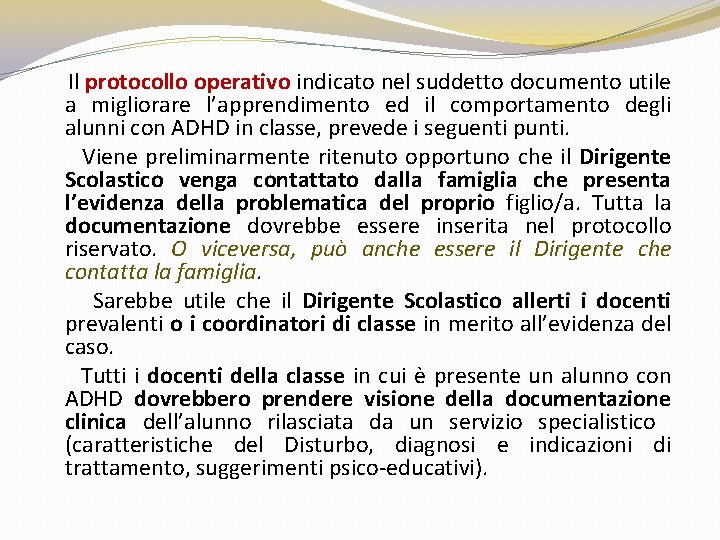 Il protocollo operativo indicato nel suddetto documento utile a migliorare l'apprendimento ed il comportamento degli alunni con ADHD in classe, prevede i seguenti punti.

Viene preliminarmente ritenuto opportuno che il Dirigente Scolastico venga contattato dalla famiglia che presenta l'evidenza della problematica del proprio figlio/a. Tutta la documentazione dovrebbe essere inserita nel protocollo riservato. O viceversa, può anche essere il Dirigente che contatta la famiglia.

Sarebbe utile che il Dirigente Scolastico allerti i docenti prevalenti o i coordinatori di classe in merito all'evidenza del caso.

Tutti i docenti della classe in cui è presente un alunno con ADHD dovrebbero prendere visione della documentazione clinica dell'alunno rilasciata da un servizio specialistico (caratteristiche del Disturbo, diagnosi e indicazioni di trattamento, suggerimenti psico-educativi).